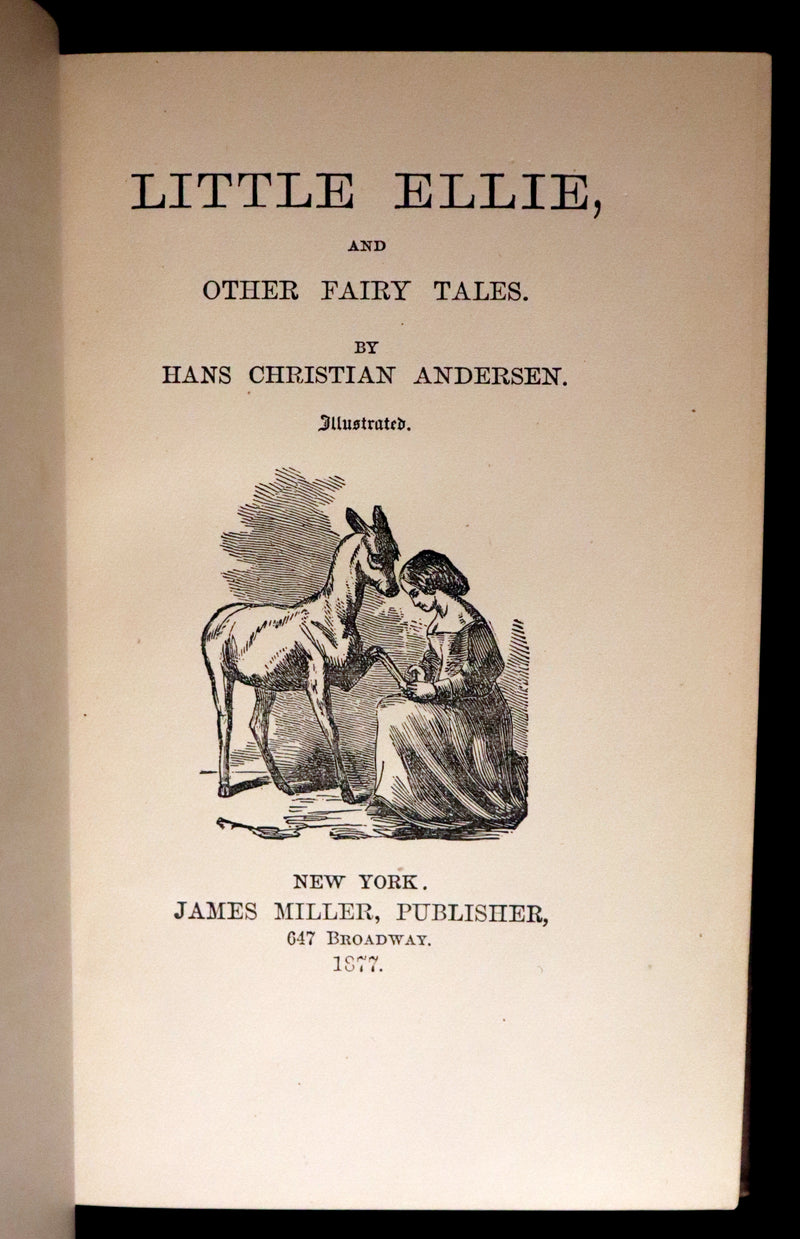 LITTLE ELLIE,

AND

OTHER FAIRY TALES.

BY

HANS CHRISTIAN ANDERSEN.

Illustrated.

NEW YORK.

JAMES MILLER, PUBLISHER,

647 BROADWAY.

1877.